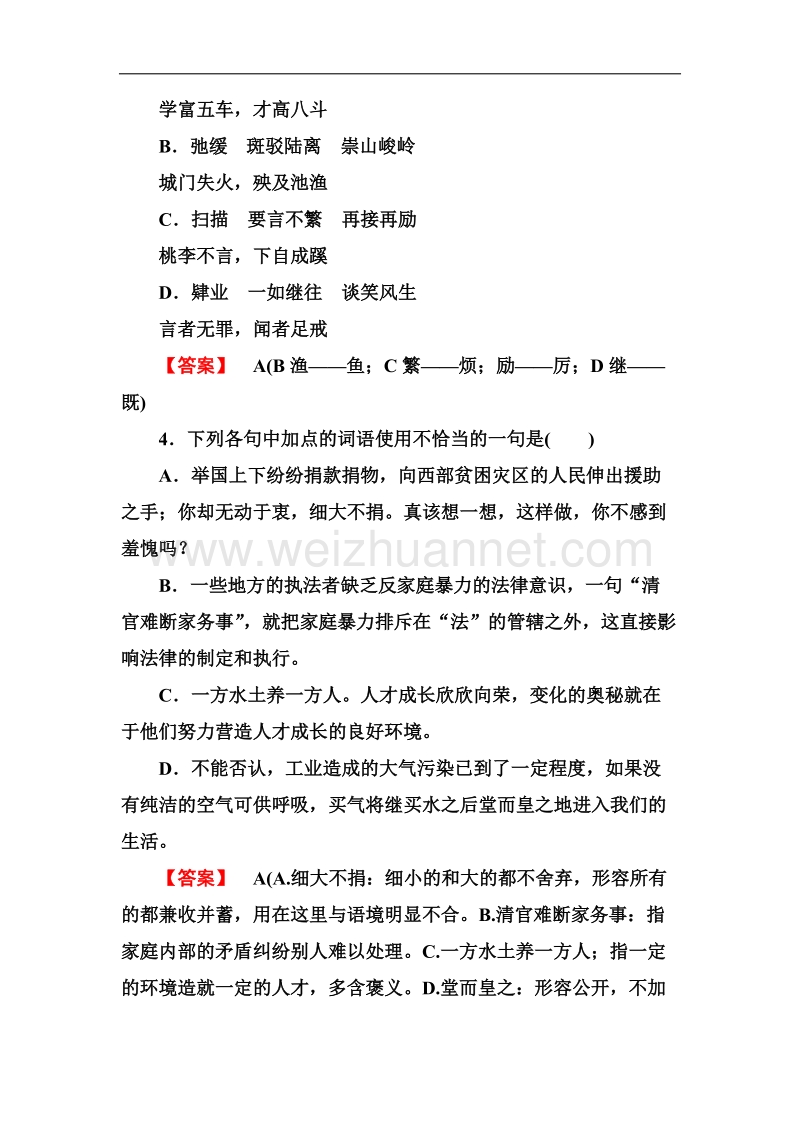 学富五车，才高八斗

B．弛缓　斑驳陆离　崇山峻岭

城门失火，殃及池渔

C．扫描　要言不繁　再接再励

桃李不言，下自成蹊

D．肄业　一如继往　谈笑风生

言者无罪，闻者足戒

【答案】　A(B 渔——鱼；C 繁——烦；励——厉；D 继——既)

4．下列各句中加点的词语使用不恰当的一句是(　　)

A．举国上下纷纷捐款捐物，向西部贫困灾区的人民伸出援助之手；你却无动于衷，细大不捐。真该想一想，这样做，你不感到羞愧吗？

B．一些地方的执法者缺乏反家庭暴力的法律意识，一句“清官难断家务事”，就把家庭暴力排斥在“法”的管辖之外，这直接影响法律的制定和执行。

C．一方水土养一方人。人才成长欣欣向荣，变化的奥秘就在于他们努力营造人才成长的良好环境。

D．不能否认，工业造成的大气污染已到了一定程度，如果没有纯洁的空气可供呼吸，买气将继买水之后堂而皇之地进入我们的生活。

【答案】　A(A.细大不捐：细小的和大的都不舍弃，形容所有的都兼收并蓄，用在这里与语境明显不合。B.清官难断家务事：指家庭内部的矛盾纠纷别人难以处理。C.一方水土养一方人；指一定的环境造就一定的人才，多含褒义。D.堂而皇之：形容公开，不加

www.weizhuannet.com